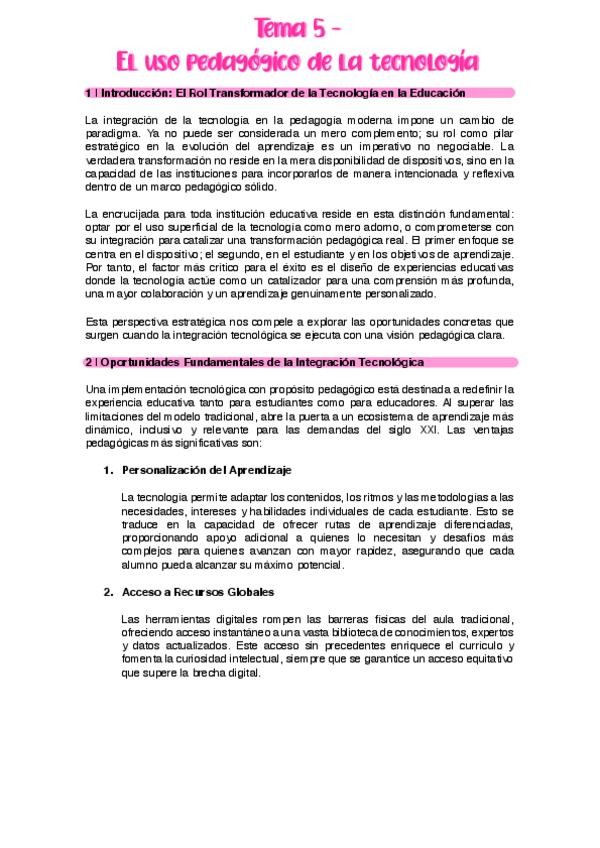 Tema 5 -
El uso pedagógico de la tecnología

1 | Introducción: El Rol Transformador de la Tecnología en la Educación

La integración de la tecnología en la pedagogía moderna impone un cambio de paradigma. Ya no puede ser considerada un mero complemento; su rol como pilar estratégico en la evolución del aprendizaje es un imperativo no negociable. La verdadera transformación no reside en la mera disponibilidad de dispositivos, sino en la capacidad de las instituciones para incorporarlos de manera intencionada y reflexiva dentro de un marco pedagógico sólido.

La encrucijada para toda institución educativa reside en esta distinción fundamental: optar por el uso superficial de la tecnología como mero adorno, o comprometerse con su integración para catalizar una transformación pedagógica real. El primer enfoque se centra en el dispositivo; el segundo, en el estudiante y en los objetivos de aprendizaje. Por tanto, el factor más crítico para el éxito es el diseño de experiencias educativas donde la tecnología actúe como un catalizador para una comprensión más profunda, una mayor colaboración y un aprendizaje genuinamente personalizado.

Esta perspectiva estratégica nos compele a explorar las oportunidades concretas que surgen cuando la integración tecnológica se ejecuta con una visión pedagógica clara.

2 | Oportunidades Fundamentales de la Integración Tecnológica

Una implementación tecnológica con propósito pedagógico está destinada a redefinir la experiencia educativa tanto para estudiantes como para educadores. Al superar las limitaciones del modelo tradicional, abre la puerta a un ecosistema de aprendizaje más dinámico, inclusivo y relevante para las demandas del siglo XXI. Las ventajas pedagógicas más significativas son:

1. Personalización del Aprendizaje

La tecnología permite adaptar los contenidos, los ritmos y las metodologías a las necesidades, intereses y habilidades individuales de cada estudiante. Esto se traduce en la capacidad de ofrecer rutas de aprendizaje diferenciadas, proporcionando apoyo adicional a quienes lo necesitan y desafíos más complejos para quienes avanzan con mayor rapidez, asegurando que cada alumno pueda alcanzar su máximo potencial.

2. Acceso a Recursos Globales

Las herramientas digitales rompen las barreras físicas del aula tradicional, ofreciendo acceso instantáneo a una vasta biblioteca de conocimientos, expertos y datos actualizados. Este acceso sin precedentes enriquece el currículo y fomenta la curiosidad intelectual, siempre que se garantice un acceso equitativo que supere la brecha digital.